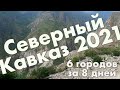 Северный Кавказ 2021

6 городов за 8 дней